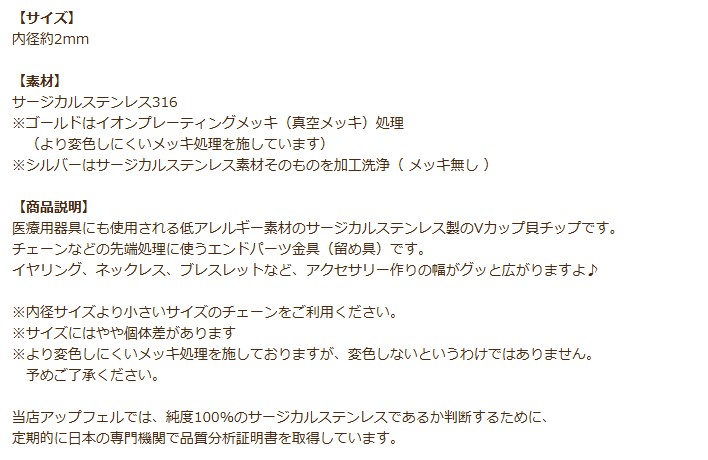 【サイズ】
内径約2mm

【素材】
サージカルステンレス316
※ゴールドはイオンプレーティングメッキ（真空メッキ）処理
（より変色しにくいメッキ処理を施しています）
※シルバーはサージカルステンレス素材そのものを加工洗浄（ メッキ無し ）

【商品説明】
医療用器具にも使用される低アレルギー素材のサージカルステンレス製のVカップ貝チップです。
チェーンなどの先端処理に使うエンドパーツ金具（留め具）です。
イヤリング、ネックレス、ブレスレットなど、アクセサリー作りの幅がグッと広がりますよ♪

※内径サイズより小さいサイズのチェーンをご利用ください。
※サイズにはやや個体差があります
※より変色しにくいメッキ処理を施しておりますが、変色しないというわけではありません。
予めご了承ください。

当店アップフェルでは、純度100%のサージカルステンレスであるか判断するために、
定期的に日本の専門機関で品質分析証明書を取得しています。